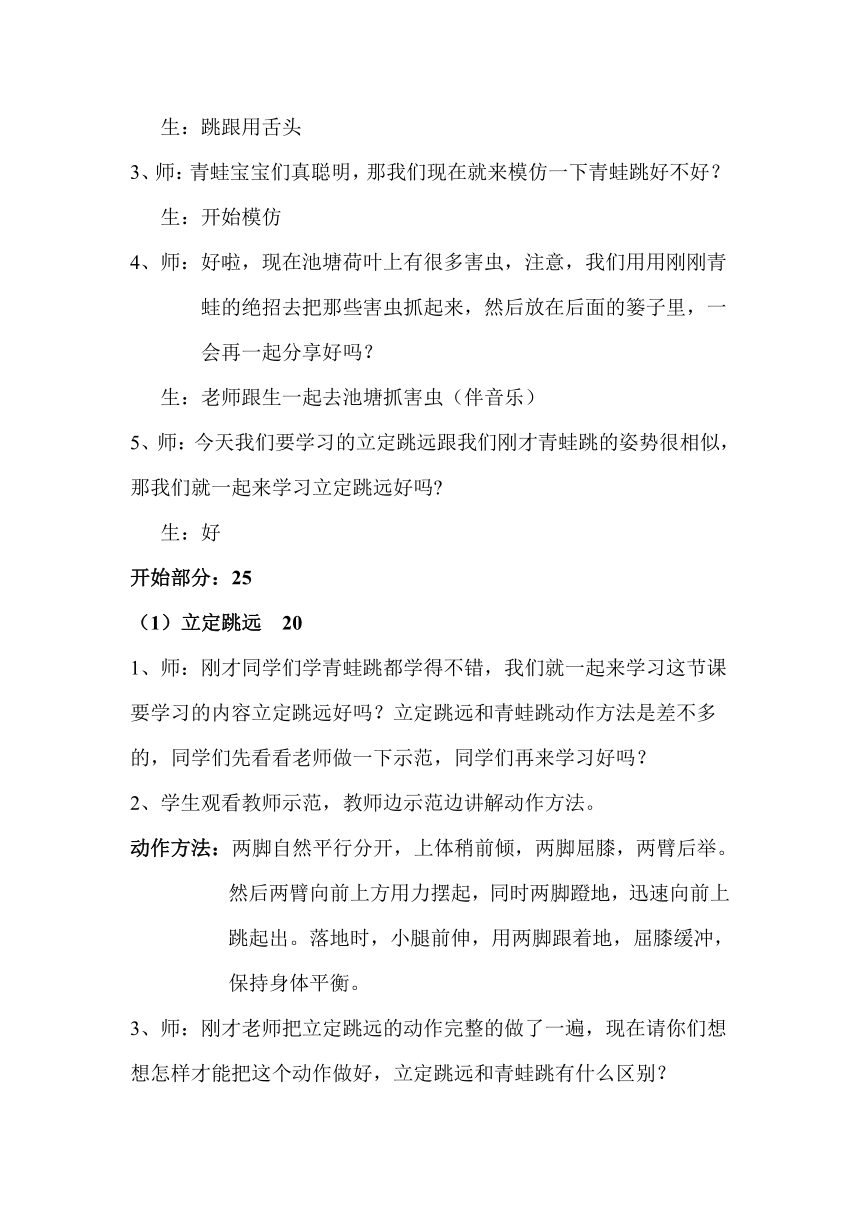 生：跳跟用舌头

3、师：青蛙宝宝们真聪明，那我们现在就来模仿一下青蛙跳好不好？

生：开始模仿

4、师：好啦，现在池塘荷叶上有很多害虫，注意，我们用用刚刚青蛙的绝招去把那些害虫抓起来，然后放在后面的篓子里，一会再一起分享好吗？

生：老师跟生一起去池塘抓害虫（伴音乐）

5、师：今天我们要学习的立定跳远跟我们刚才青蛙跳的姿势很相似，那我们就一起来学习立定跳远好吗?

生：好

开始部分：25

（1）立定跳远　20

1、师：刚才同学们学青蛙跳都学得不错，我们就一起来学习这节课要学习的内容立定跳远好吗？立定跳远和青蛙跳动作方法是差不多的，同学们先看看老师做一下示范，同学们再来学习好吗？

2、学生观看教师示范，教师边示范边讲解动作方法。

动作方法：两脚自然平行分开，上体稍前倾，两脚屈膝，两臂后举。然后两臂向前上方用力摆起，同时两脚蹬地，迅速向前上跳起出。落地时，小腿前伸，用两脚跟着地，屈膝缓冲，保持身体平衡。

3、师：刚才老师把立定跳远的动作完整的做了一遍，现在请你们想想怎样才能把这个动作做好，立定跳远和青蛙跳有什么区别？